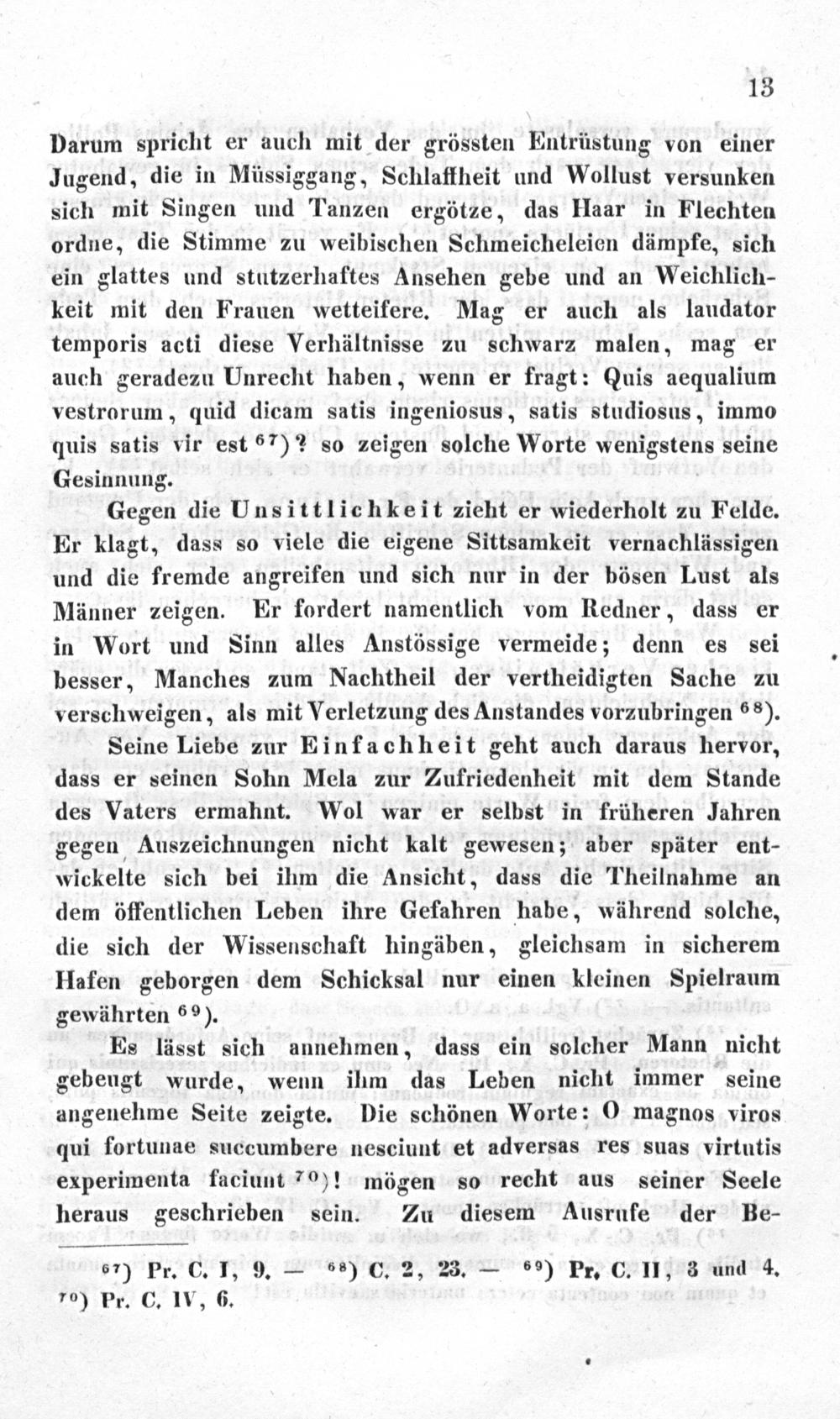 13

Darum spricht er auch mit der grössten Entrüstung von einer Jugend, die in Müssiggang, Schlaffheit und Wollust versunken sich mit Singen und Tanzen ergötze, das Haar in Flechten ordne, die Stimme zu weibischen Schmeicheleien dämpfe, sich ein glattes und stutzerhaftes Ansehen gebe und an Weichlichkeit mit den Frauen wetteifere. Mag er auch als laudator temporis acti diese Verhältnisse zu schwarz malen, mag er auch geradezu Unrecht haben, wenn er fragt: Quis aequalium vestrorum, quid dicam satis ingeniosus, satis studiosus, immo quis satis vir est $^{67}$)? so zeigen solche Worte wenigstens seine Gesinnung.

Gegen die Unsittlichkeit zieht er wiederholt zu Felde. Er klagt, dass so viele die eigene Sittsamkeit vernachlässigen und die fremde angreifen und sich nur in der bösen Lust als Männer zeigen. Er fordert namentlich vom Redner, dass er in Wort und Sinn alles Anstössige vermeide; denn es sei besser, Manches zum Nachtheil der vertheidigten Sache zu verschweigen, als mit Verletzung des Anstandes vorzubringen $^{68}$).

Seine Liebe zur Einfachheit geht auch daraus hervor, dass er seinen Sohn Mela zur Zufriedenheit mit dem Stande des Vaters ermahnt. Wol war er selbst in früheren Jahren gegen Auszeichnungen nicht kalt gewesen; aber später entwickelte sich bei ihm die Ansicht, dass die Theilnahme an dem öffentlichen Leben ihre Gefahren habe, während solche, die sich der Wissenschaft hingäben, gleichsam in sicherem Hafen geborgen dem Schicksal nur einen kleinen Spielraum gewährten $^{69}$).

Es lässt sich annehmen, dass ein solcher Mann nicht gebeugt wurde, wenn ihm das Leben nicht immer seine angenehme Seite zeigte. Die schönen Worte: O magnos viros qui fortunae succumbere nesciunt et adversas res suas virtutis experimenta faciunt $^{70}$)! mögen so recht aus seiner Seele heraus geschrieben sein. Zu diesem Ausrufe der Be-

$^{67}$) Pr. C. I, 9. — $^{68}$) C. 2, 23. — $^{69}$) Pr. C. II, 3 und 4. $^{70}$) Pr. C. IV, 6.